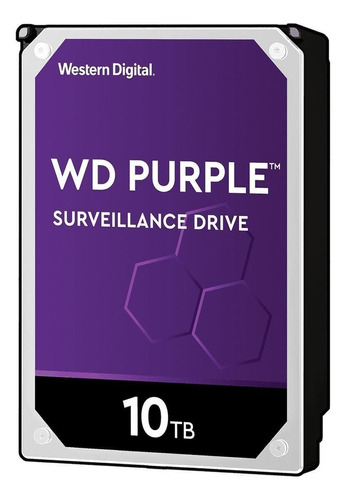 Western Digital.

WD PURPLE™

SURVEILLANCE DRIVE

10TB